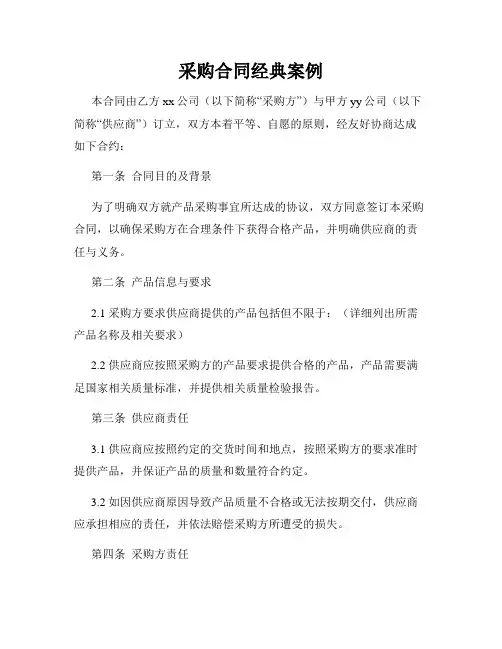 采购合同经典案例

本合同由乙方 xx 公司（以下简称“采购方”）与甲方 yy 公司（以下简称“供应商”）订立，双方本着平等、自愿的原则，经友好协商达成如下合约：

第一条 合同目的及背景

为了明确双方就产品采购事宜所达成的协议，双方同意签订本采购合同，以确保采购方在合理条件下获得合格产品，并明确供应商的责任与义务。

第二条 产品信息与要求

2.1 采购方要求供应商提供的产品包括但不限于：（详细列出所需产品名称及相关要求）

2.2 供应商应按照采购方的产品要求提供合格的产品，产品需要满足国家相关质量标准，并提供相关质量检验报告。

第三条 供应商责任

3.1 供应商应按照约定的交货时间和地点，按照采购方的要求准时提供产品，并保证产品的质量和数量符合约定。

3.2 如因供应商原因导致产品质量不合格或无法按期交付，供应商应承担相应的责任，并依法赔偿采购方所遭受的损失。

第四条 采购方责任